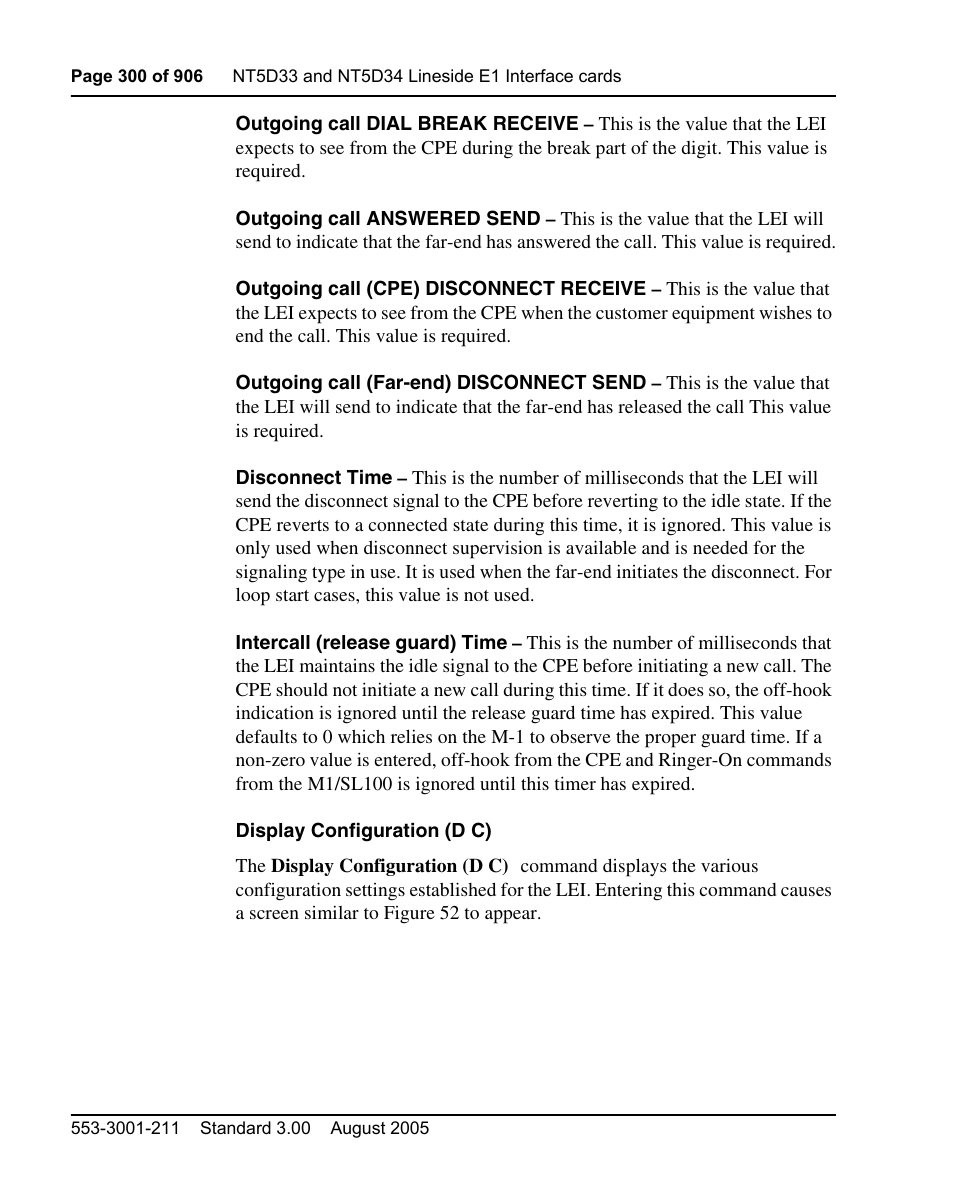 Page 300 of 906 NT5D33 and NT5D34 Lineside E1 Interface cards

Outgoing call DIAL BREAK RECEIVE – This is the value that the LEI expects to see from the CPE during the break part of the digit. This value is required.

Outgoing call ANSWERED SEND – This is the value that the LEI will send to indicate that the far-end has answered the call. This value is required.

Outgoing call (CPE) DISCONNECT RECEIVE – This is the value that the LEI expects to see from the CPE when the customer equipment wishes to end the call. This value is required.

Outgoing call (Far-end) DISCONNECT SEND – This is the value that the LEI will send to indicate that the far-end has released the call This value is required.

Disconnect Time – This is the number of milliseconds that the LEI will send the disconnect signal to the CPE before reverting to the idle state. If the CPE reverts to a connected state during this time, it is ignored. This value is only used when disconnect supervision is available and is needed for the signaling type in use. It is used when the far-end initiates the disconnect. For loop start cases, this value is not used.

Intercall (release guard) Time – This is the number of milliseconds that the LEI maintains the idle signal to the CPE before initiating a new call. The CPE should not initiate a new call during this time. If it does so, the off-hook indication is ignored until the release guard time has expired. This value defaults to 0 which relies on the M-1 to observe the proper guard time. If a non-zero value is entered, off-hook from the CPE and Ringer-On commands from the M1/SL100 is ignored until this timer has expired.

Display Configuration (D C)

The Display Configuration (D C) command displays the various configuration settings established for the LEI. Entering this command causes a screen similar to Figure 52 to appear.

553-3001-211 Standard 3.00 August 2005